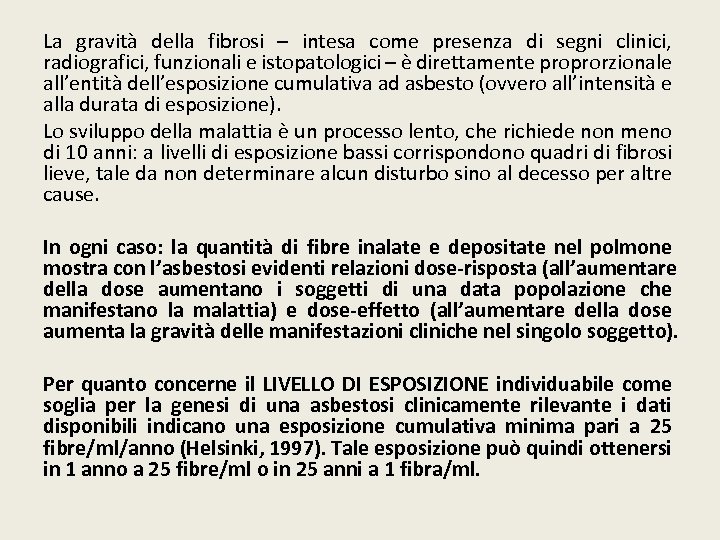 La gravità della fibrosi – intesa come presenza di segni clinici, radiografici, funzionali e istopatologici – è direttamente proprorzionale all'entità dell'esposizione cumulativa ad asbesto (ovvero all'intensità e alla durata di esposizione).

Lo sviluppo della malattia è un processo lento, che richiede non meno di 10 anni: a livelli di esposizione bassi corrispondono quadri di fibrosi lieve, tale da non determinare alcun disturbo sino al decesso per altre cause.

In ogni caso: la quantità di fibre inalate e depositate nel polmone mostra con l'asbestosi evidenti relazioni dose-risposta (all'aumentare della dose aumentano i soggetti di una data popolazione che manifestano la malattia) e dose-effetto (all'aumentare della dose aumenta la gravità delle manifestazioni cliniche nel singolo soggetto).

Per quanto concerne il LIVELLO DI ESPOSIZIONE individuabile come soglia per la genesi di una asbestosi clinicamente rilevante i dati disponibili indicano una esposizione cumulativa minima pari a 25 fibre/ml/anno (Helsinki, 1997). Tale esposizione può quindi ottenersi in 1 anno a 25 fibre/ml o in 25 anni a 1 fibra/ml.